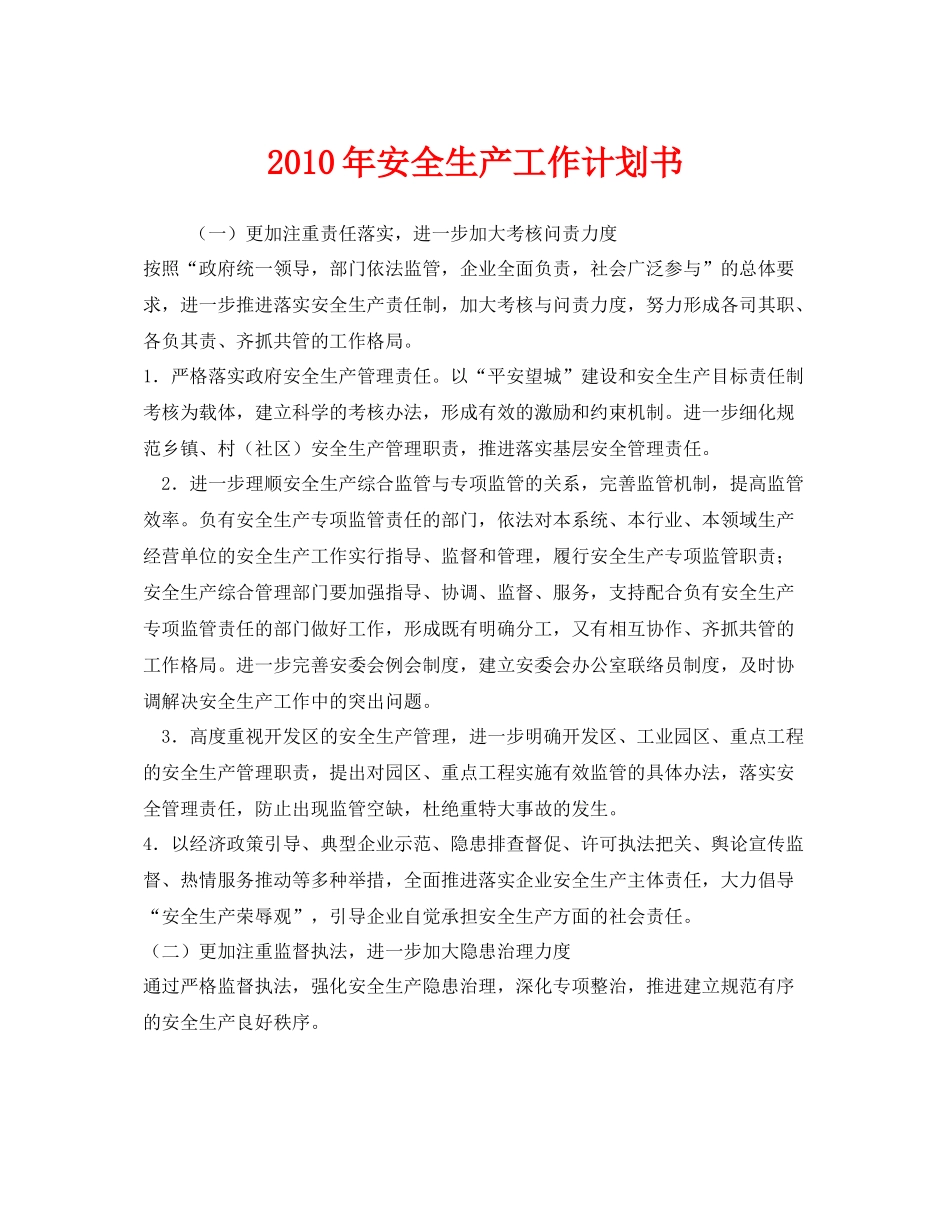 2010年安全生产工作计划书

（一）更加注重责任落实，进一步加大考核问责力度

按照“政府统一领导，部门依法监管，企业全面负责，社会广泛参与”的总体要求，进一步推进落实安全生产责任制，加大考核与问责力度，努力形成各司其职、各负其责、齐抓共管的工作格局。

1．严格落实政府安全生产管理责任。以“平安望城”建设和安全生产目标责任制考核为载体，建立科学的考核办法，形成有效的激励和约束机制。进一步细化规范乡镇、村（社区）安全生产管理职责，推进落实基层安全管理责任。

2．进一步理顺安全生产综合监管与专项监管的关系，完善监管机制，提高监管效率。负有安全生产专项监管责任的部门，依法对本系统、本行业、本领域生产经营单位的安全生产工作实行指导、监督和管理，履行安全生产专项监管职责；安全生产综合管理部门要加强指导、协调、监督、服务，支持配合负有安全生产专项监管责任的部门做好工作，形成既有明确分工，又有相互协作、齐抓共管的工作格局。进一步完善安委会例会制度，建立安委会办公室联络员制度，及时协调解决安全生产工作中的突出问题。

3．高度重视开发区的安全生产管理，进一步明确开发区、工业园区、重点工程的安全生产管理职责，提出对园区、重点工程实施有效监管的具体办法，落实安全管理责任，防止出现监管空缺，杜绝重特大事故的发生。

4．以经济政策引导、典型企业示范、隐患排查督促、许可执法把关、舆论宣传监督、热情服务推动等多种举措，全面推进落实企业安全生产主体责任，大力倡导“安全生产荣辱观”，引导企业自觉承担安全生产方面的社会责任。

（二）更加注重监督执法，进一步加大隐患治理力度

通过严格监督执法，强化安全生产隐患治理，深化专项整治，推进建立规范有序的安全生产良好秩序。